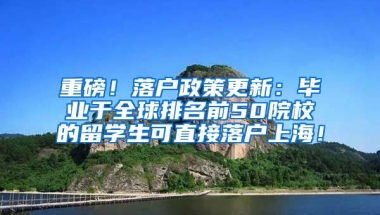 重磅！落户政策更新：毕业于全球排名前50院校的留学生可直接落户上海！